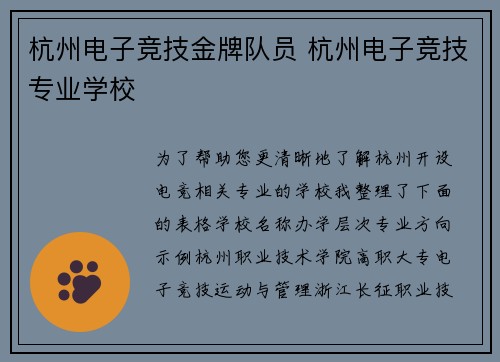 杭州电子竞技金牌队员 杭州电子竞技专业学校

为了帮助您更清晰地了解杭州开设电竞相关专业的学校我整理了下面的表格学校名称办学层次专业方向示例杭州职业技术学院高职大专电子竞技运动与管理浙江长征职业技